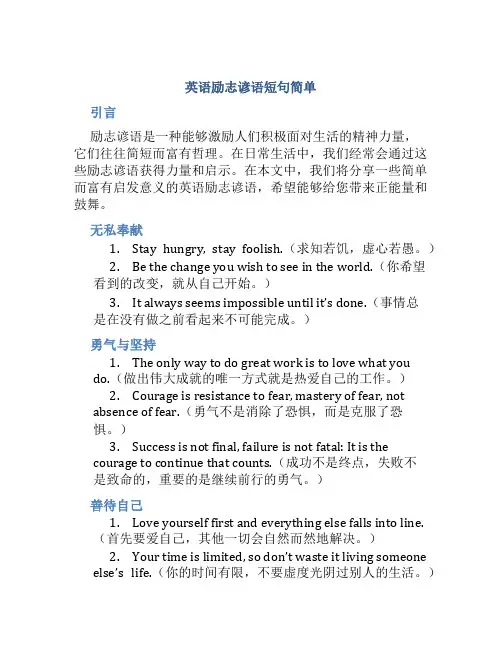 英语励志谚语短句简单

引言

励志谚语是一种能够激励人们积极面对生活的精神力量，它们往往简短而富有哲理。在日常生活中，我们经常会通过这些励志谚语获得力量和启示。在本文中，我们将分享一些简单而富有启发意义的英语励志谚语，希望能够给您带来正能量和鼓舞。

无私奉献

1. Stay hungry, stay foolish.（求知若饥，虚心若愚。）

2. Be the change you wish to see in the world.（你希望看到的改变，就从自己开始。）

3. It always seems impossible until it's done.（事情总是在没有做之前看起来不可能完成。）

勇气与坚持

1. The only way to do great work is to love what you do.（做出伟大成就的唯一方式就是热爱自己的工作。）

2. Courage is resistance to fear, mastery of fear, not absence of fear.（勇气不是消除了恐惧，而是克服了恐惧。）

3. Success is not final, failure is not fatal: It is the courage to continue that counts.（成功不是终点，失败不是致命的，重要的是继续前行的勇气。）

善待自己

1. Love yourself first and everything else falls into line.（首先要爱自己，其他一切会自然而然地解决。）

2. Your time is limited, so don't waste it living someone else's life.（你的时间有限，不要虚度光阴过别人的生活。）